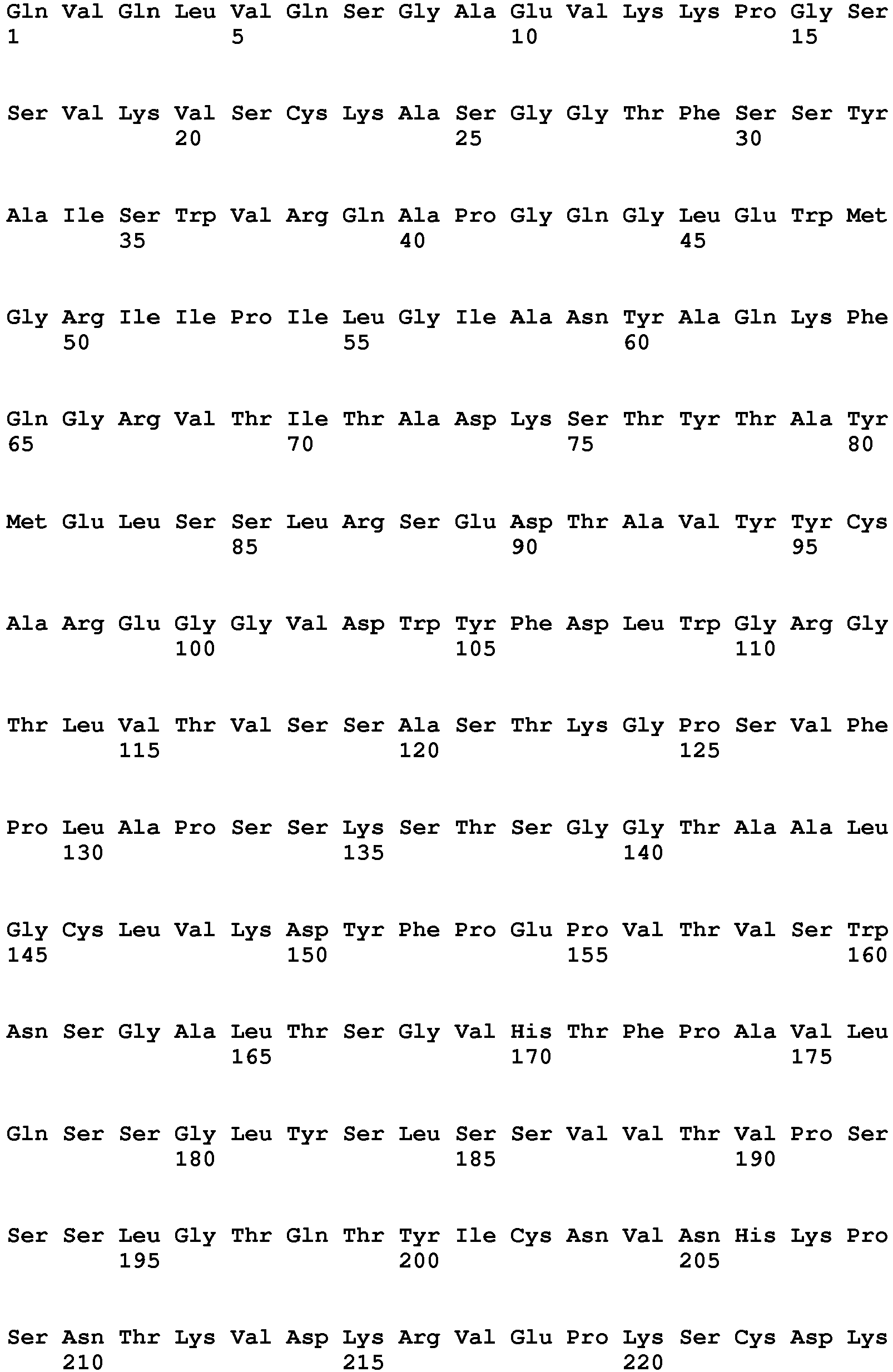 Gln Val Gln Leu Val Gln Ser Gly Ala Glu Val Lys Lys Pro Gly Ser
1 5 10 15

Ser Val Lys Val Ser Cys Lys Ala Ser Gly Gly Thr Phe Ser Ser Tyr
20 25 30

Ala Ile Ser Trp Val Arg Gln Ala Pro Gly Gln Gly Leu Glu Trp Met
35 40 45

Gly Arg Ile Ile Pro Ile Leu Gly Ile Ala Asn Tyr Ala Gln Lys Phe
50 55 60

Gln Gly Arg Val Thr Ile Thr Ala Asp Lys Ser Thr Tyr Thr Ala Tyr
65 70 75 80

Met Glu Leu Ser Ser Leu Arg Ser Glu Asp Thr Ala Val Tyr Tyr Cys
85 90 95

Ala Arg Glu Gly Gly Val Asp Trp Tyr Phe Asp Leu Trp Gly Arg Gly
100 105 110

Thr Leu Val Thr Val Ser Ser Ala Ser Thr Lys Gly Pro Ser Val Phe
115 120 125

Pro Leu Ala Pro Ser Ser Lys Ser Thr Ser Gly Gly Thr Ala Ala Leu
130 135 140

Gly Cys Leu Val Lys Asp Tyr Phe Pro Glu Pro Val Thr Val Ser Trp
145 150 155 160

Asn Ser Gly Ala Leu Thr Ser Gly Val His Thr Phe Pro Ala Val Leu
165 170 175

Gln Ser Ser Gly Leu Tyr Ser Leu Ser Ser Val Val Thr Val Pro Ser
180 185 190

Ser Ser Leu Gly Thr Gln Thr Tyr Ile Cys Asn Val Asn His Lys Pro
195 200 205

Ser Asn Thr Lys Val Asp Lys Arg Val Glu Pro Lys Ser Cys Asp Lys
210 215 220